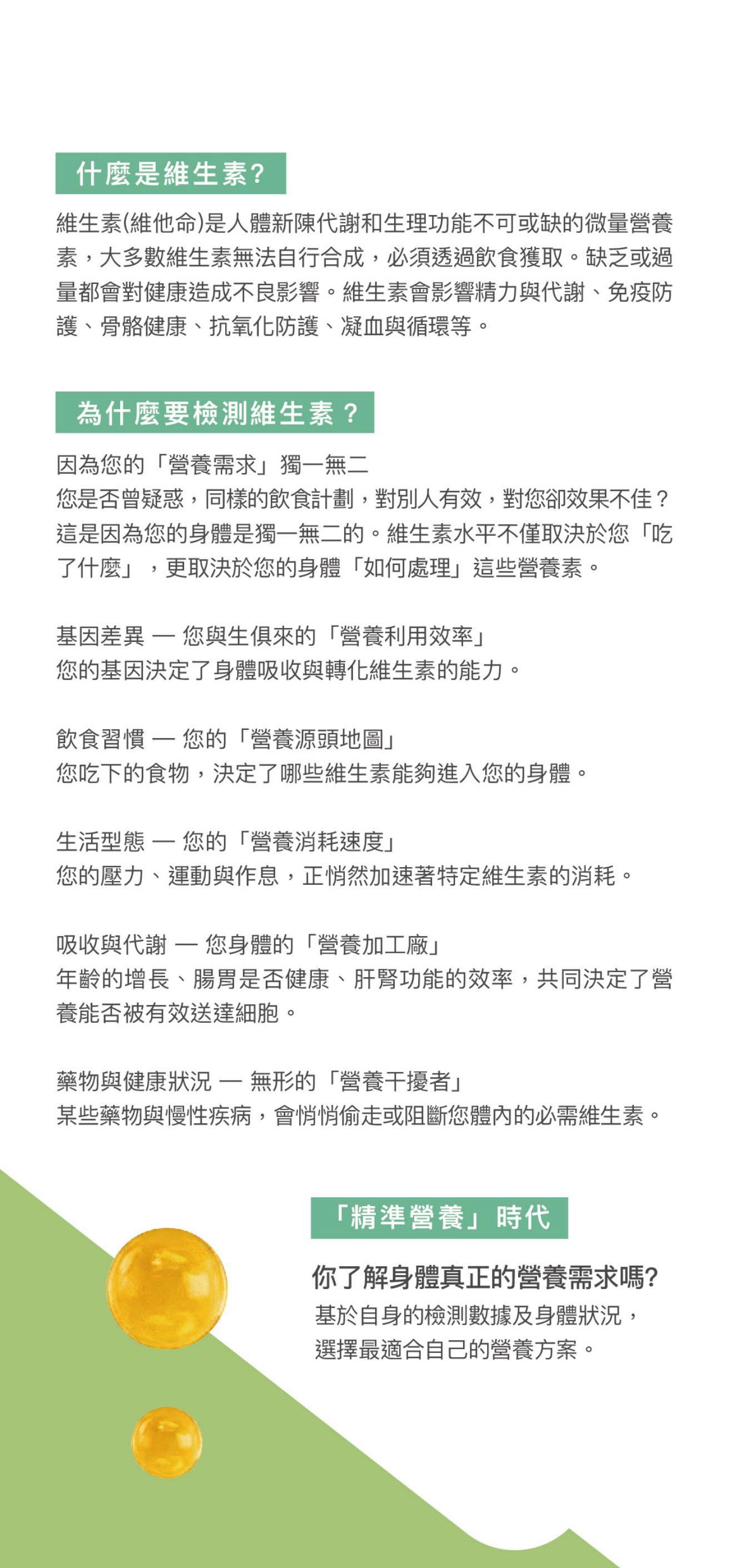 什麼是維生素?

維生素(維他命)是人體新陳代謝和生理功能不可或缺的微量營養素，大多數維生素無法自行合成，必須透過飲食獲取。缺乏或過量都會對健康造成不良影響。維生素會影響精力與代謝、免疫防護、骨骼健康、抗氧化防護、凝血與循環等。

為什麼要檢測維生素？

因為您的「營養需求」獨一無二
您是否曾疑惑，同樣的飲食計劃，對別人有效，對您卻效果不佳？這是因為您的身體是獨一無二的。維生素水平不僅取決於您「吃了什麼」，更取決於您的身體「如何處理」這些營養素。

基因差異 — 您與生俱來的「營養利用效率」
您的基因決定了身體吸收與轉化維生素的能力。

飲食習慣 — 您的「營養源頭地圖」
您吃下的食物，決定了哪些維生素能夠進入您的身體。

生活型態 — 您的「營養消耗速度」
您的壓力、運動與作息，正悄然加速著特定維生素的消耗。

吸收與代謝 — 您身體的「營養加工廠」
年齡的增長、腸胃是否健康、肝腎功能的效率，共同決定了營養能否被有效送達細胞。

藥物與健康狀況 — 無形的「營養干擾者」
某些藥物與慢性疾病，會悄悄偷走或阻斷您體內的必需維生素。

「精準營養」時代

你了解身體真正的營養需求嗎?
基於自身的檢測數據及身體狀況，
選擇最適合自己的營養方案。